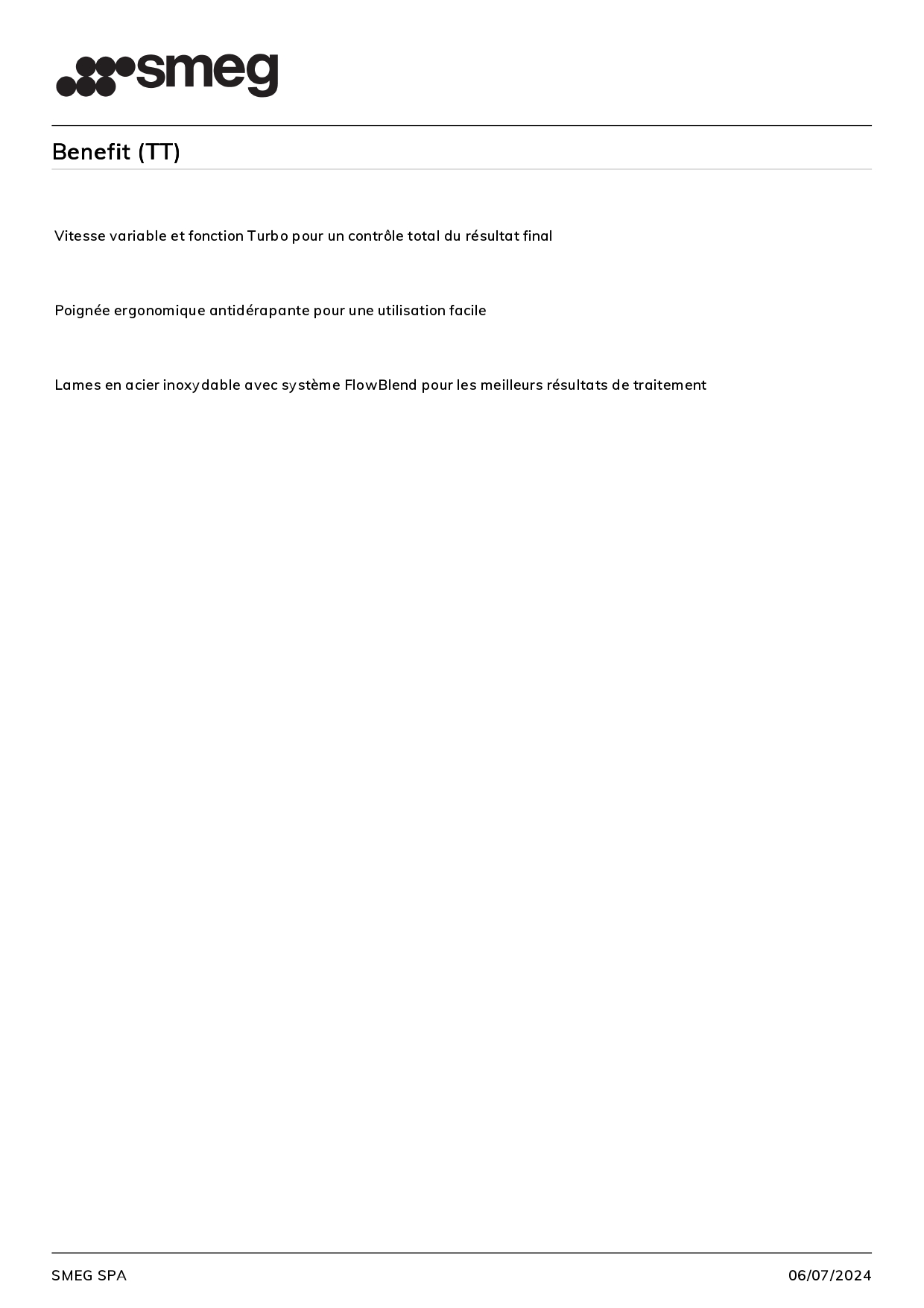 smeg

Benefit (TT)

Vitesse variable et fonction Turbo pour un contrôle total du résultat final

Poignée ergonomique antidérapante pour une utilisation facile

Lames en acier inoxydable avec système FlowBlend pour les meilleurs résultats de traitement

SMEG SPA

06/07/2024